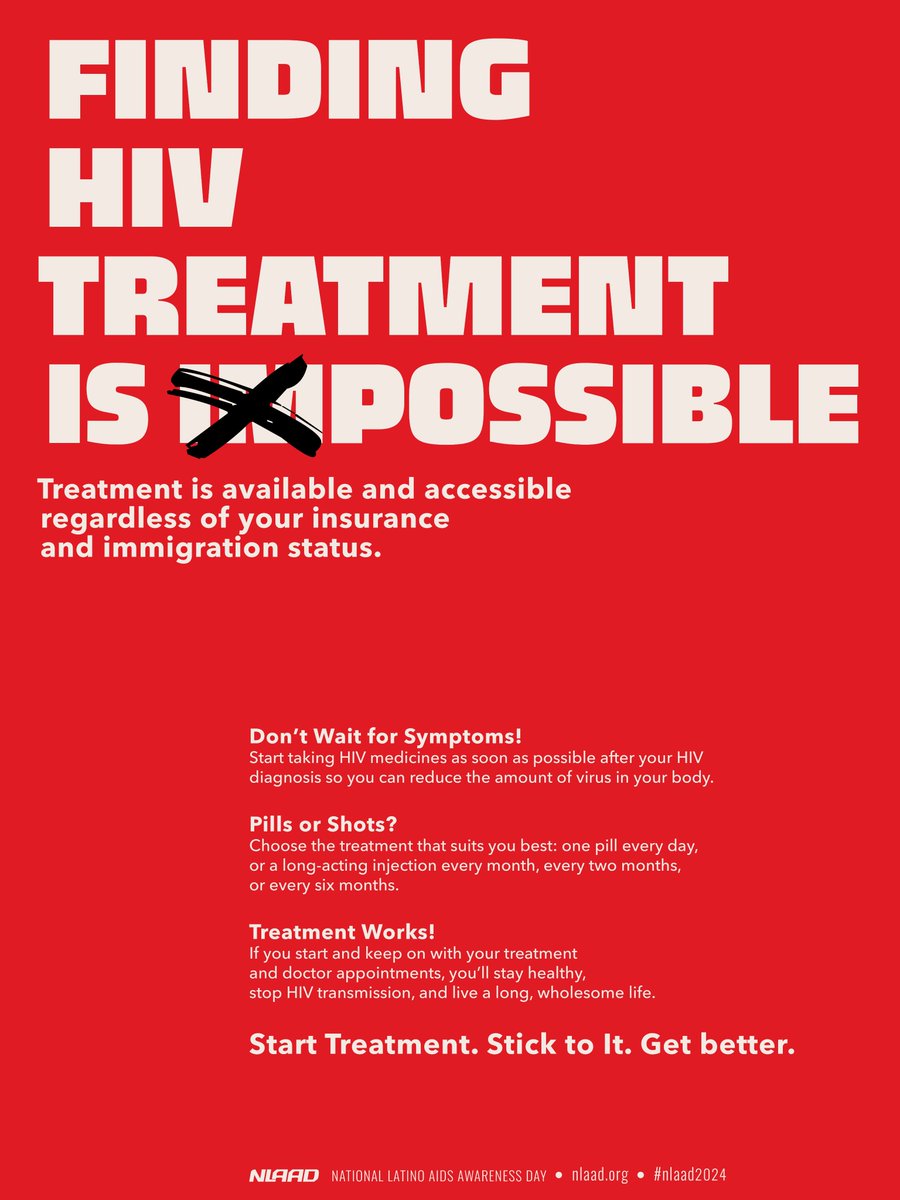 FINDING HIV TREATMENT IS IMPOSSIBLE

Treatment is available and accessible regardless of your insurance and immigration status.

Don't Wait for Symptoms!
Start taking HIV medicines as soon as possible after your HIV diagnosis so you can reduce the amount of virus in your body.

Pills or Shots?
Choose the treatment that suits you best: one pill every day, or a long-acting injection every month, every two months, or every six months.

Treatment Works!
If you start and keep on with your treatment and doctor appointments, you'll stay healthy, stop HIV transmission, and live a long, wholesome life.

Start Treatment. Stick to It. Get better.

NLAAD NATIONAL LATINO AIDS AWARENESS DAY • nlaad.org • #nlaad2024